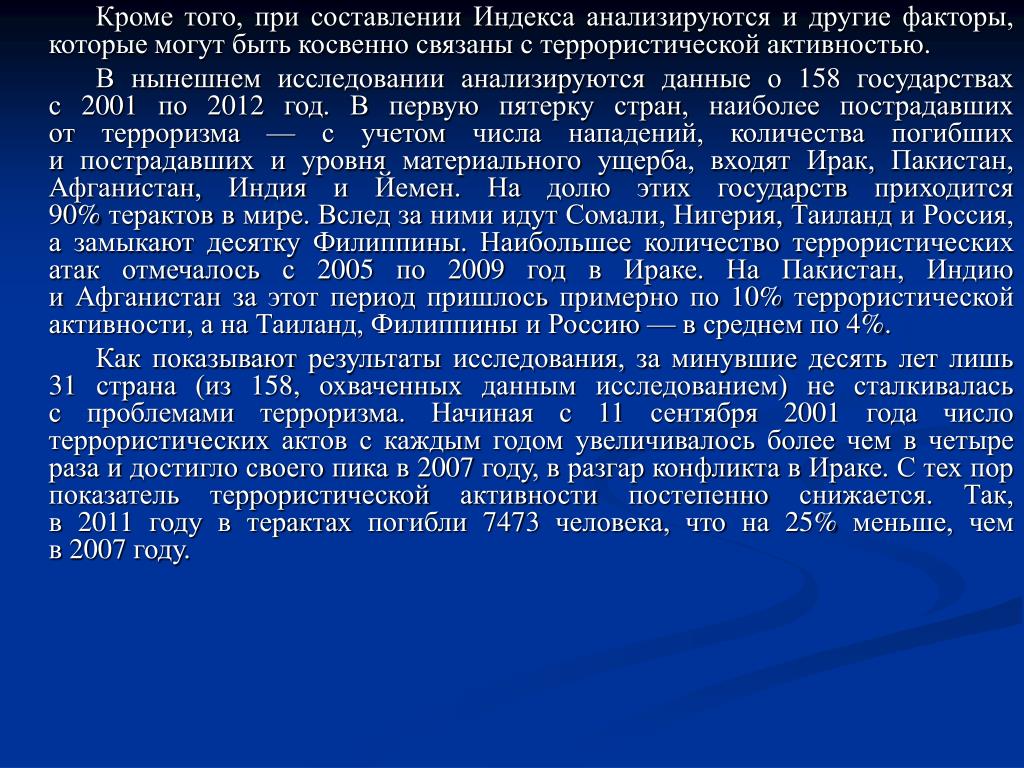 Кроме того, при составлении Индекса анализируются и другие факторы, которые могут быть косвенно связаны с террористической активностью.

В нынешнем исследовании анализируются данные о 158 государствах с 2001 по 2012 год. В первую пятерку стран, наиболее пострадавших от терроризма — с учетом числа нападений, количества погибших и пострадавших и уровня материального ущерба, входят Ирак, Пакистан, Афганистан, Индия и Йемен. На долю этих государств приходится 90% терактов в мире. Вслед за ними идут Сомали, Нигерия, Таиланд и Россия, а замыкают десятку Филиппины. Наибольшее количество террористических атак отмечалось с 2005 по 2009 год в Ираке. На Пакистан, Индию и Афганистан за этот период пришлось примерно по 10% террористической активности, а на Таиланд, Филиппины и Россию — в среднем по 4%.

Как показывают результаты исследования, за минувшие десять лет лишь 31 страна (из 158, охваченных данным исследованием) не сталкивалась с проблемами терроризма. Начиная с 11 сентября 2001 года число террористических актов с каждым годом увеличивалось более чем в четыре раза и достигло своего пика в 2007 году, в разгар конфликта в Ираке. С тех пор показатель террористической активности постепенно снижается. Так, в 2011 году в терактах погибли 7473 человека, что на 25% меньше, чем в 2007 году.